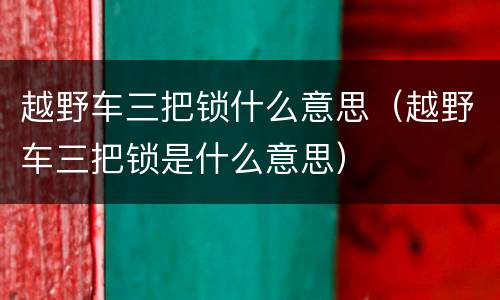 越野车三把锁什么意思（越野车三把锁是什么意思）